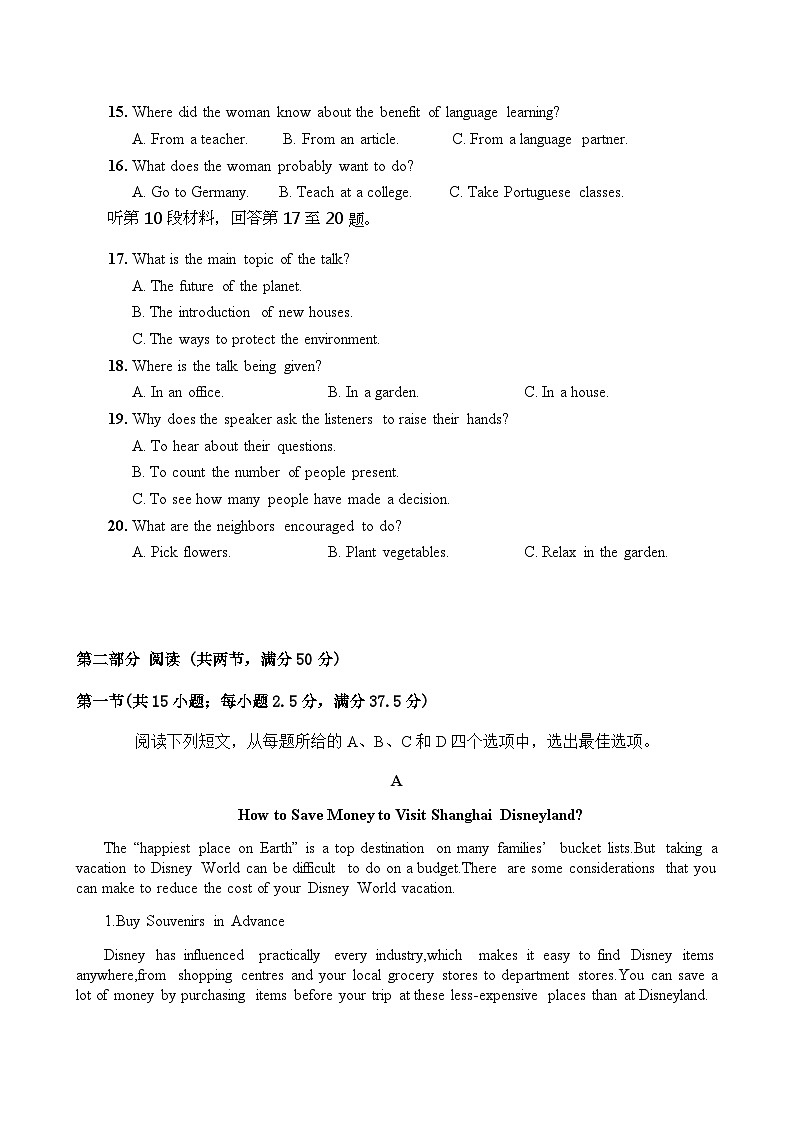 15. Where did the woman know about the benefit of language learning?

A. From a teacher. B. From an article. C. From a language partner.

16. What does the woman probably want to do?

A. Go to Germany. B. Teach at a college. C. Take Portuguese classes.

听第 10 段材料，回答第 17 至 20 题。

17. What is the main topic of the talk?

A. The future of the planet.

B. The introduction of new houses.

C. The ways to protect the environment.

18. Where is the talk being given?

A. In an office. B. In a garden. C. In a house.

19. Why does the speaker ask the listeners to raise their hands?

A. To hear about their questions.

B. To count the number of people present.

C. To see how many people have made a decision.

20. What are the neighbors encouraged to do?

A. Pick flowers. B. Plant vegetables. C. Relax in the garden.

第二部分 阅读（共两节，满分 50 分）

第一节(共 15 小题；每小题 2.5 分，满分 37.5 分)

阅读下列短文，从每题所给的 A、B、C 和 D 四个选项中，选出最佳选项。

A

How to Save Money to Visit Shanghai Disneyland?

The “happiest place on Earth” is a top destination on many families’ bucket lists.But taking a vacation to Disney World can be difficult to do on a budget.There are some considerations that you can make to reduce the cost of your Disney World vacation.

1.Buy Souvenirs in Advance

Disney has influenced practically every industry,which makes it easy to find Disney items anywhere,from shopping centres and your local grocery stores to department stores.You can save a lot of money by purchasing items before your trip at these less-expensive places than at Disneyland.